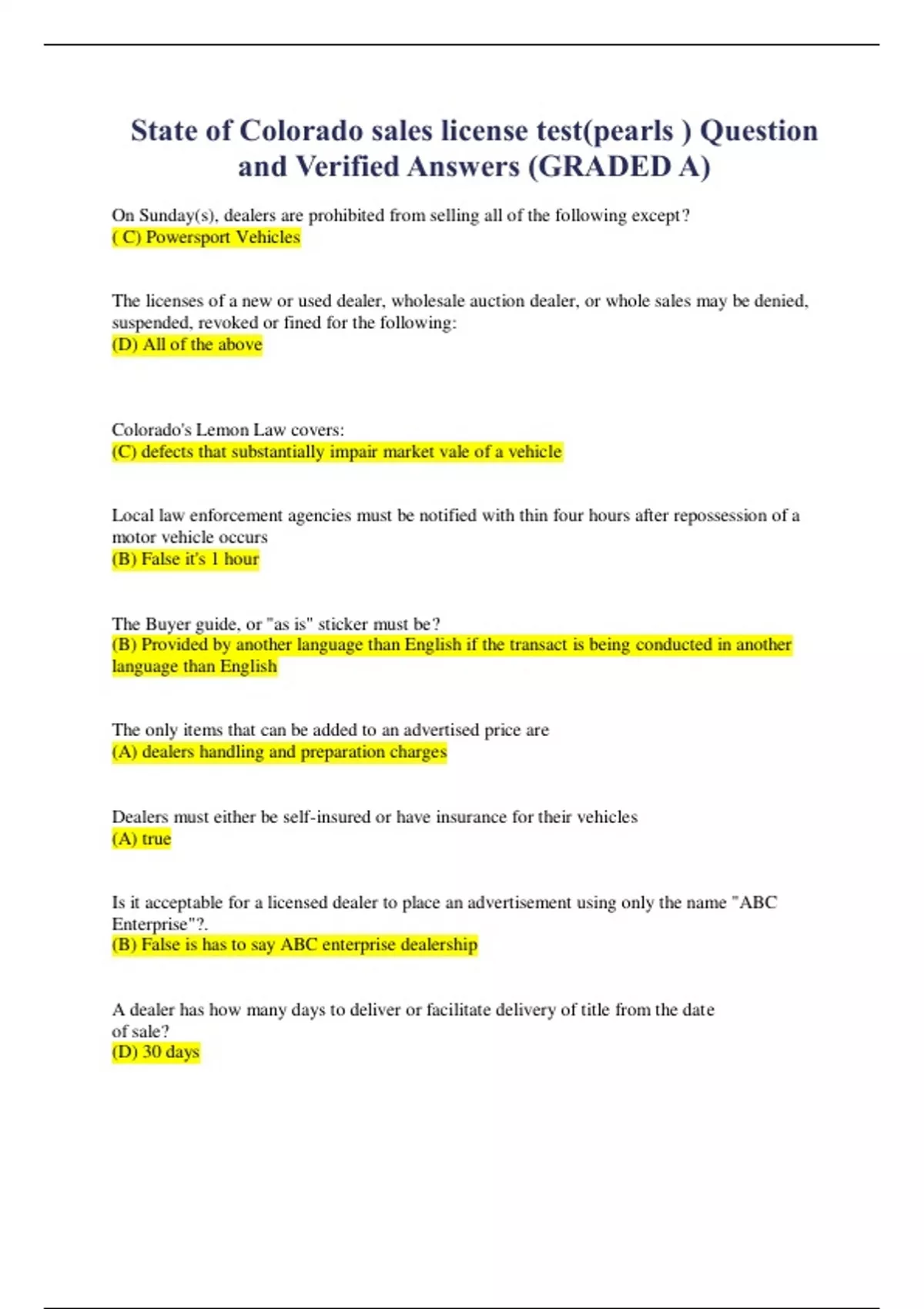 State of Colorado sales license test(pearls ) Question and Verified Answers (GRADED A)

On Sunday(s), dealers are prohibited from selling all of the following except?
( C) Powersport Vehicles

The licenses of a new or used dealer, wholesale auction dealer, or whole sales may be denied, suspended, revoked or fined for the following:
(D) All of the above

Colorado's Lemon Law covers:
(C) defects that substantially impair market vale of a vehicle

Local law enforcement agencies must be notified with thin four hours after repossession of a motor vehicle occurs
(B) False it's 1 hour

The Buyer guide, or "as is" sticker must be?
(B) Provided by another language than English if the transact is being conducted in another language than English

The only items that can be added to an advertised price are
(A) dealers handling and preparation charges

Dealers must either be self-insured or have insurance for their vehicles
(A) true

Is it acceptable for a licensed dealer to place an advertisement using only the name "ABC Enterprise"?.
(B) False is has to say ABC enterprise dealership

A dealer has how many days to deliver or facilitate delivery of title from the date of sale?
(D) 30 days